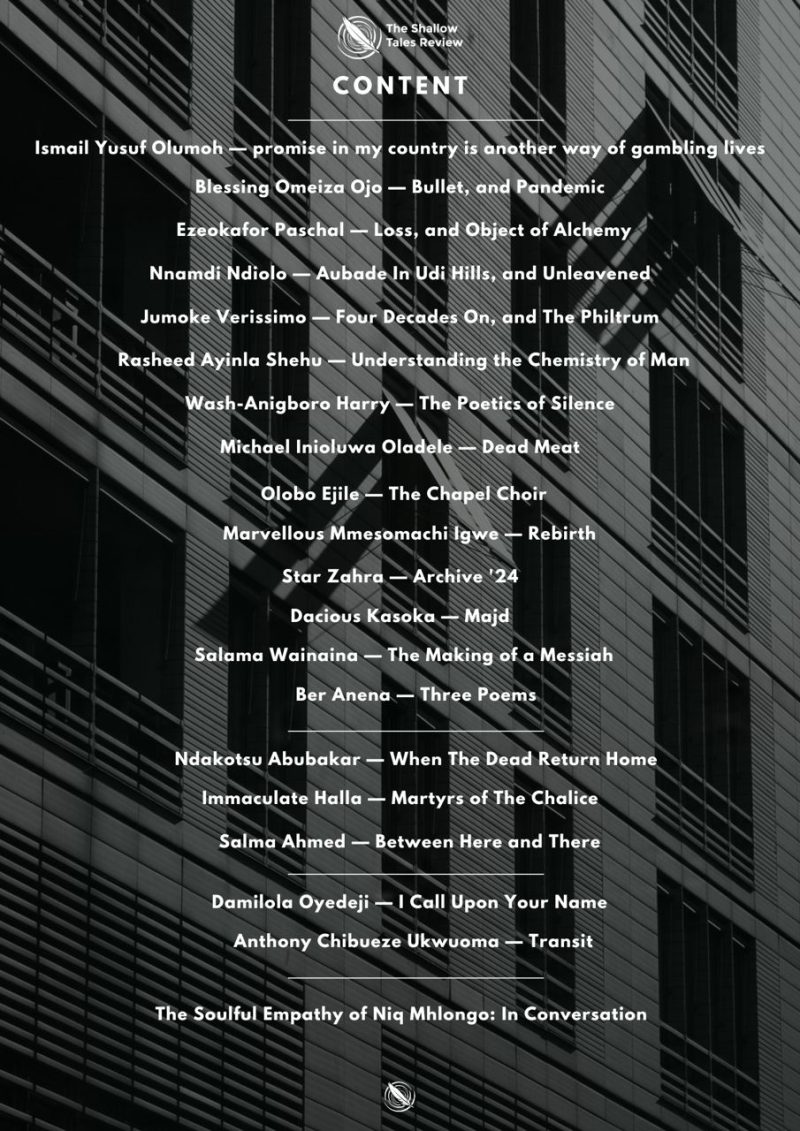 The Shallow Tales Review

CONTENT

Ismail Yusuf Olumoh — promise in my country is another way of gambling lives

Blessing Omeiza Ojo — Bullet, and Pandemic

Ezeokafor Paschal — Loss, and Object of Alchemy

Nnamdi Ndiolo — Aubade In Udi Hills, and Unleavened

Jumoke Verissimo — Four Decades On, and The Philtrum

Rasheed Ayinla Shehu — Understanding the Chemistry of Man

Wash-Anigboro Harry — The Poetics of Silence

Michael Inioluwa Oladele — Dead Meat

Olobo Ejile — The Chapel Choir

Marvellous Mmesomachi Igwe — Rebirth

Star Zahra — Archive '24

Dacious Kasoka — Majd

Salama Wainaina — The Making of a Messiah

Ber Anena — Three Poems

Ndakotsu Abubakar — When The Dead Return Home

Immaculate Halla — Martyrs of The Chalice

Salma Ahmed — Between Here and There

Damilola Oyedeji — I Call Upon Your Name

Anthony Chibueze Ukwuoma — Transit

The Soulful Empathy of Niq Mhlongo: In Conversation